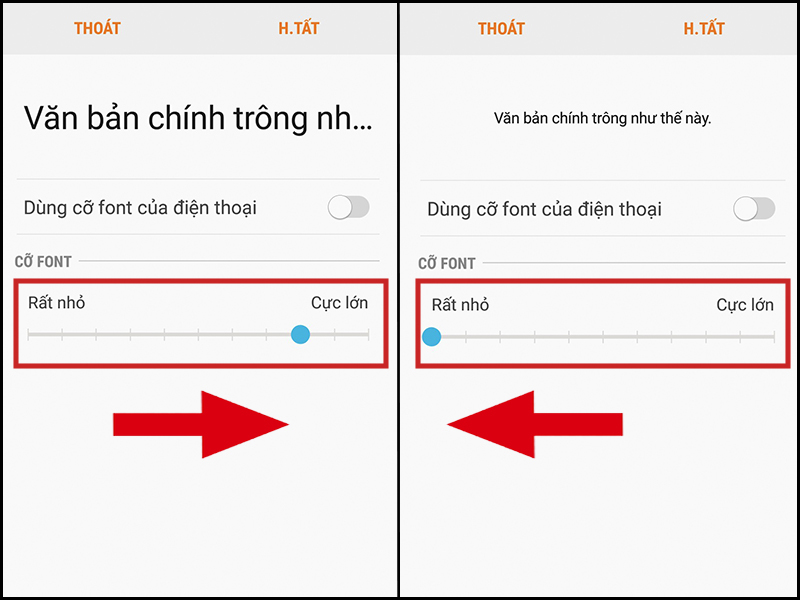 THOÁT H.TẤT

Văn bản chính trông nh...

Dùng cỡ font của điện thoại

CỠ FONT

Rất nhỏ Cực lớn

THOÁT H.TẤT

Văn bản chính trông như thế này.

Dùng cỡ font của điện thoại

CỠ FONT

Rất nhỏ Cực lớn